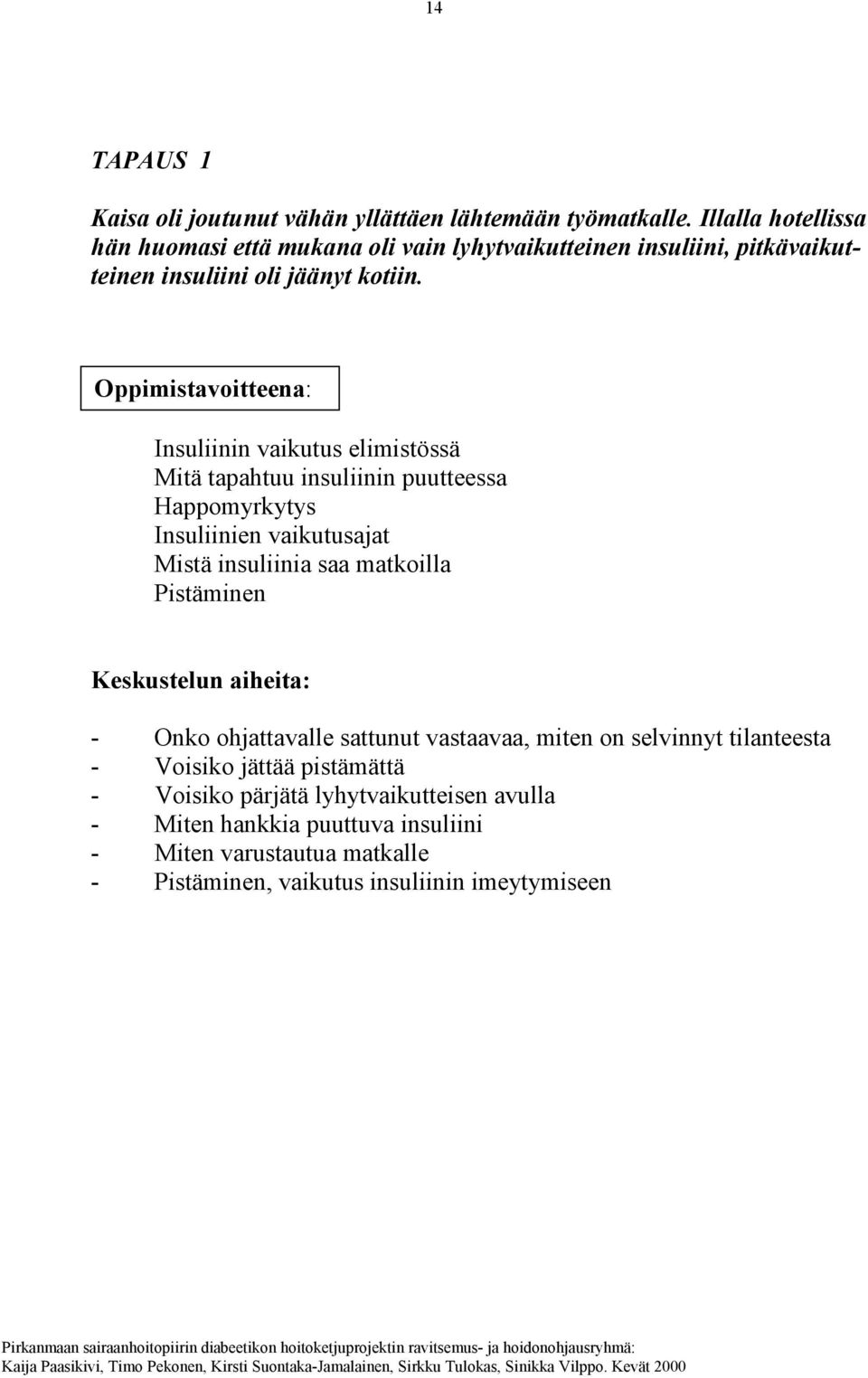 14

TAPAUS 1

Kaisa oli joutunut vähän yllättäen lähtemään työmatkalle. Illalla hotellissa hän huomasi että mukana oli vain lyhytvaikutteinen insuliini, pitkävaikutteinen insuliini oli jäänyt kotiin.

Oppimistavoitteena:

Insuliinin vaikutus elimistössä
Mitä tapahtuu insuliinin puutteessa
Happomyrkytys
Insuliinien vaikutusajat
Mistä insuliinia saa matkoilla
Pistäminen

Keskustelun aiheita:

- Onko ohjattavalle sattunut vastaavaa, miten on selvinnyt tilanteesta
- Voisiko jättää pistämättä
- Voisiko pärjätä lyhytvaikutteisen avulla
- Miten hankkia puuttuva insuliini
- Miten varustautua matkalle
- Pistäminen, vaikutus insuliinin imeytymiseen

Pirkanmaan sairaanhoitopiirin diabeetikon hoitoketjuprojektin ravitsemus- ja hoidonohjausryhmä:
Kaija Paasikivi, Timo Pekonen, Kirsti Suontaka-Jamalainen, Sirkku Tulokas, Sinikka Vilppo. Kevät 2000